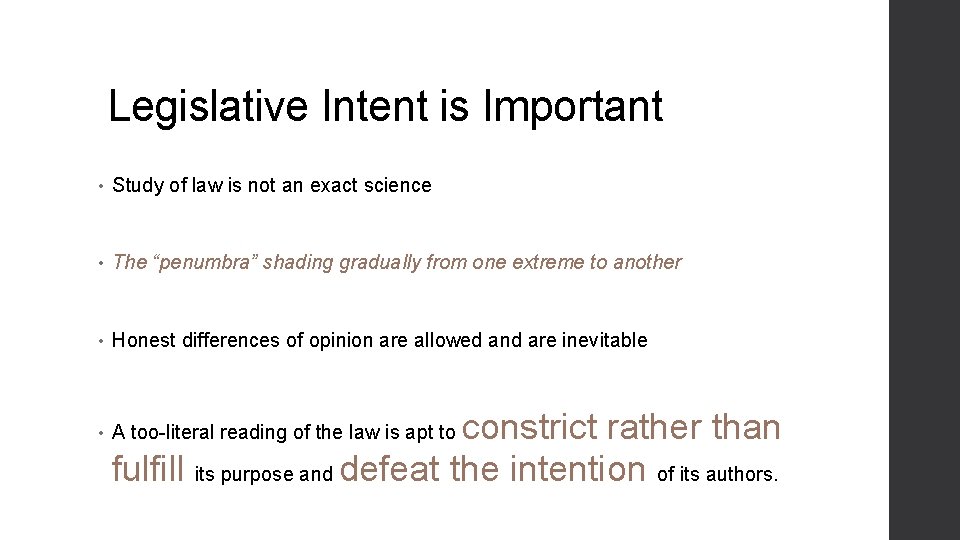 Legislative Intent is Important

• Study of law is not an exact science

• The “penumbra” shading gradually from one extreme to another

• Honest differences of opinion are allowed and are inevitable

• A too-literal reading of the law is apt to constrict rather than fulfill its purpose and defeat the intention of its authors.